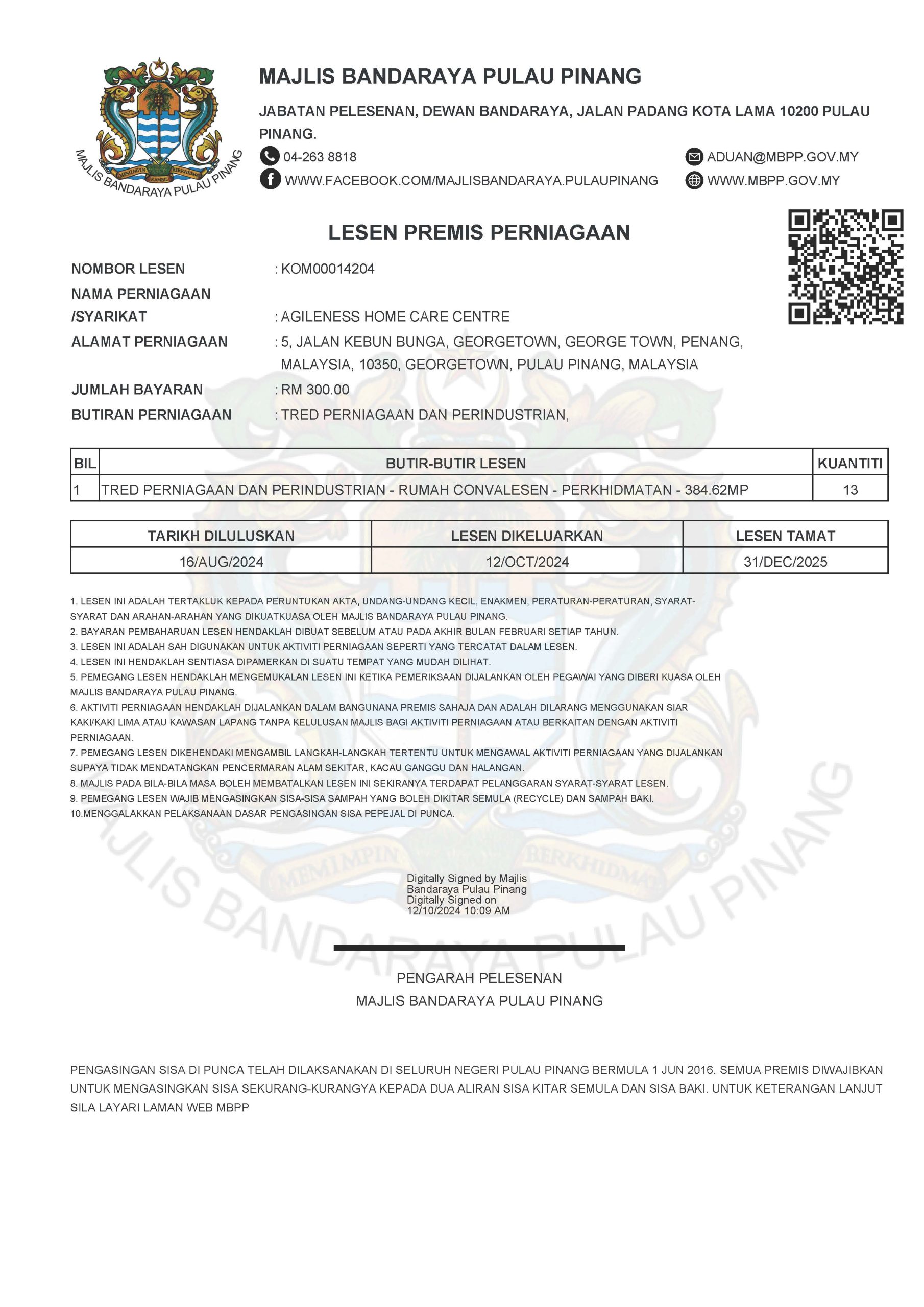 MEMIMPIN SAMBIL BERKHIDMAT
MAJLIS BANDARAYA PULAU PINANG

MAJLIS BANDARAYA PULAU PINANG

JABATAN PELESENAN, DEWAN BANDARAYA, JALAN PADANG KOTA LAMA 10200 PULAU PINANG.

04-263 8818
ADUAN@MBPP.GOV.MY
WWW.FACEBOOK.COM/MAJLISBANDARAYA.PULAUPINANG
WWW.MBPP.GOV.MY

LESEN PREMIS PERNIAGAAN

NOMBOR LESEN : KOM00014204
NAMA PERNIAGAAN /SYARIKAT : AGILENESS HOME CARE CENTRE
ALAMAT PERNIAGAAN : 5, JALAN KEBUN BUNGA, GEORGETOWN, GEORGE TOWN, PENANG, MALAYSIA, 10350, GEORGETOWN, PULAU PINANG, MALAYSIA
JUMLAH BAYARAN : RM 300.00
BUTIRAN PERNIAGAAN : TRED PERNIAGAAN DAN PERINDUSTRIAN,

| BIL | BUTIR-BUTIR LESEN | KUANTITI |
|---|---|---|
| 1 | TRED PERNIAGAAN DAN PERINDUSTRIAN - RUMAH CONVALESEN - PERKHIDMATAN - 384.62MP | 13 |

| TARIKH DILULUSKAN | LESEN DIKELUARKAN | LESEN TAMAT |
|---|---|---|
| 16/AUG/2024 | 12/OCT/2024 | 31/DEC/2025 |

1. LESEN INI ADALAH TERTAKLUK KEPADA PERUNTUKAN AKTA, UNDANG-UNDANG KECIL, ENAKMEN, PERATURAN-PERATURAN, SYARAT-SYARAT DAN ARAHAN-ARAHAN YANG DIKUATKUASA OLEH MAJLIS BANDARAYA PULAU PINANG.
2. BAYARAN PEMBAHARUAN LESEN HENDAKLAH DIBUAT SEBELUM ATAU PADA AKHIR BULAN FEBRUARI SETIAP TAHUN.
3. LESEN INI ADALAH SAH DIGUNAKAN UNTUK AKTIVITI PERNIAGAAN SEPERTI YANG TERCATAT DALAM LESEN.
4. LESEN INI HENDAKLAH SENTIASA DIPAMERKAN DI SUATU TEMPAT YANG MUDAH DILIHAT.
5. PEMEGANG LESEN HENDAKLAH MENGEMUKALAN LESEN INI KETIKA PEMERIKSAAN DIJALANKAN OLEH PEGAWAI YANG DIBERI KUASA OLEH MAJLIS BANDARAYA PULAU PINANG.
6. AKTIVITI PERNIAGAAN HENDAKLAH DIJALANKAN DALAM BANGUNANA PREMIS SAHAJA DAN ADALAH DILARANG MENGGUNAKAN SIAR KAKI/KAKI LIMA ATAU KAWASAN LAPANG TANPA KELULUSAN MAJLIS BAGI AKTIVITI PERNIAGAAN ATAU BERKAITAN DENGAN AKTIVITI PERNIAGAAN.
7. PEMEGANG LESEN DIKEHENDAKI MENGAMBIL LANGKAH-LANGKAH TERTENTU UNTUK MENGAWAL AKTIVITI PERNIAGAAN YANG DIJALANKAN SUPAYA TIDAK MENDATANGKAN PENCERMARAN ALAM SEKITAR, KACAU GANGGU DAN HALANGAN.
8. MAJLIS PADA BILA-BILA MASA BOLEH MEMBATALKAN LESEN INI SEKIRANYA TERDAPAT PELANGGARAN SYARAT-SYARAT LESEN.
9. PEMEGANG LESEN WAJIB MENGASINGKAN SISA-SISA SAMPAH YANG BOLEH DIKITAR SEMULA (RECYCLE) DAN SAMPAH BAKI.
10.MENGGALAKKAN PELAKSANAAN DASAR PENGASINGAN SISA PEPEJAL DI PUNCA.

Digitally Signed by Majlis Bandaraya Pulau Pinang
Digitally Signed on 12/10/2024 10:09 AM

PENGARAH PELESENAN
MAJLIS BANDARAYA PULAU PINANG

PENGASINGAN SISA DI PUNCA TELAH DILAKSANAKAN DI SELURUH NEGERI PULAU PINANG BERMULA 1 JUN 2016. SEMUA PREMIS DIWAJIBKAN UNTUK MENGASINGKAN SISA SEKURANG-KURANGYA KEPADA DUA ALIRAN SISA KITAR SEMULA DAN SISA BAKI. UNTUK KETERANGAN LANJUT SILA LAYARI LAMAN WEB MBPP